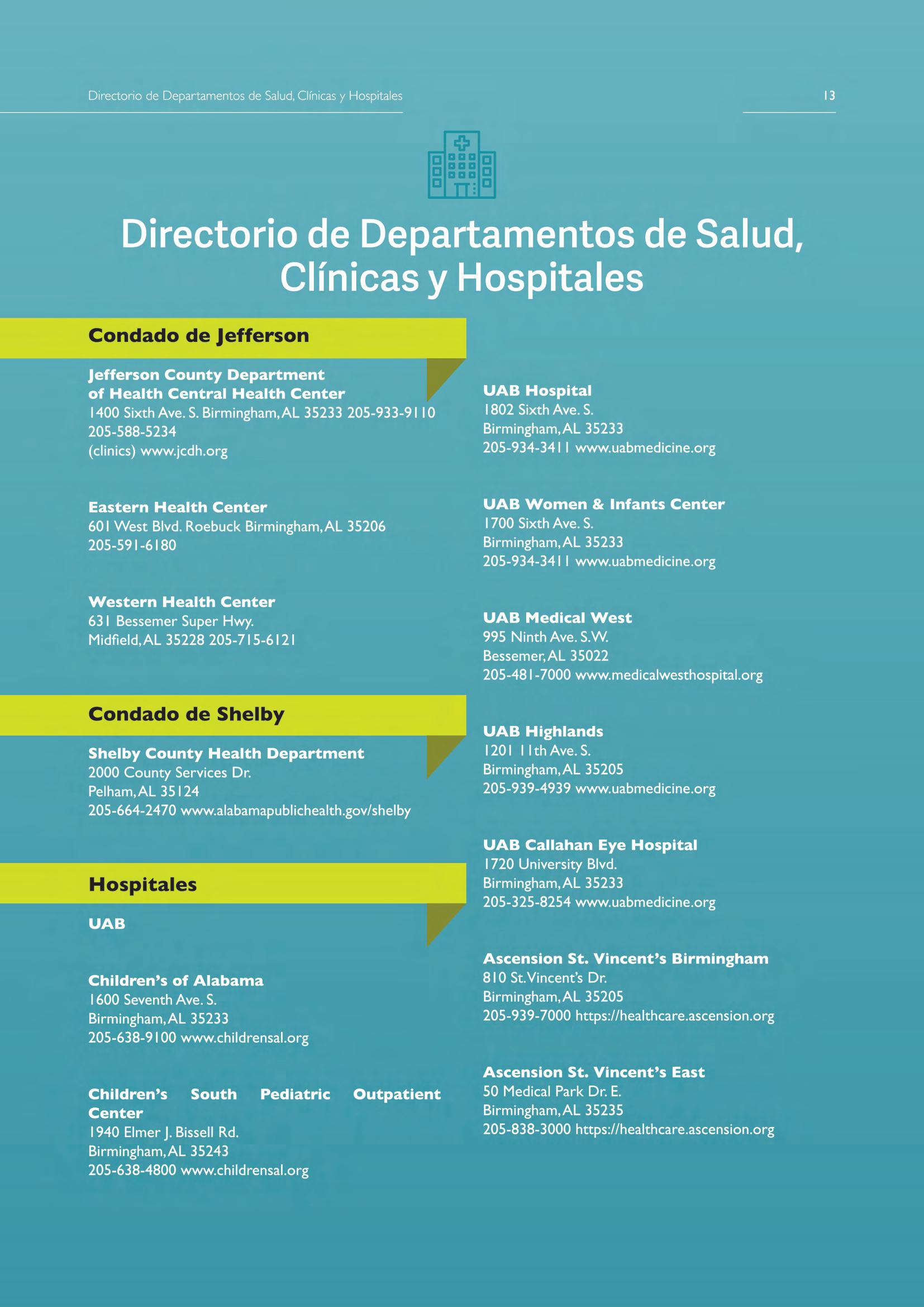 Directorio de Departamentos de Salud, Clínicas y Hospitales

13

Directorio de Departamentos de Salud, Clínicas y Hospitales

Condado de Jefferson

Jefferson County Department of Health Central Health Center
1400 Sixth Ave. S. Birmingham, AL 35233 205-933-9110
205-588-5234
(clinics) www.jcdh.org

Eastern Health Center
601 West Blvd. Roebuck Birmingham, AL 35206
205-591-6180

Western Health Center
631 Bessemer Super Hwy.
Midfield, AL 35228 205-715-6121

Condado de Shelby

Shelby County Health Department
2000 County Services Dr.
Pelham, AL 35124
205-664-2470 www.alabamapublichealth.gov/shelby

Hospitales

UAB

Children's of Alabama
1600 Seventh Ave. S.
Birmingham, AL 35233
205-638-9100 www.childrensal.org

Children's South Pediatric Outpatient Center
1940 Elmer J. Bissell Rd.
Birmingham, AL 35243
205-638-4800 www.childrensal.org

UAB Hospital
1802 Sixth Ave. S.
Birmingham, AL 35233
205-934-3411 www.uabmedicine.org

UAB Women & Infants Center
1700 Sixth Ave. S.
Birmingham, AL 35233
205-934-3411 www.uabmedicine.org

UAB Medical West
995 Ninth Ave. S.W.
Bessemer, AL 35022
205-481-7000 www.medicalwesthospital.org

UAB Highlands
1201 11th Ave. S.
Birmingham, AL 35205
205-939-4939 www.uabmedicine.org

UAB Callahan Eye Hospital
1720 University Blvd.
Birmingham, AL 35233
205-325-8254 www.uabmedicine.org

Ascension St. Vincent's Birmingham
810 St. Vincent's Dr.
Birmingham, AL 35205
205-939-7000 https://healthcare.ascension.org

Ascension St. Vincent's East
50 Medical Park Dr. E.
Birmingham, AL 35235
205-838-3000 https://healthcare.ascension.org